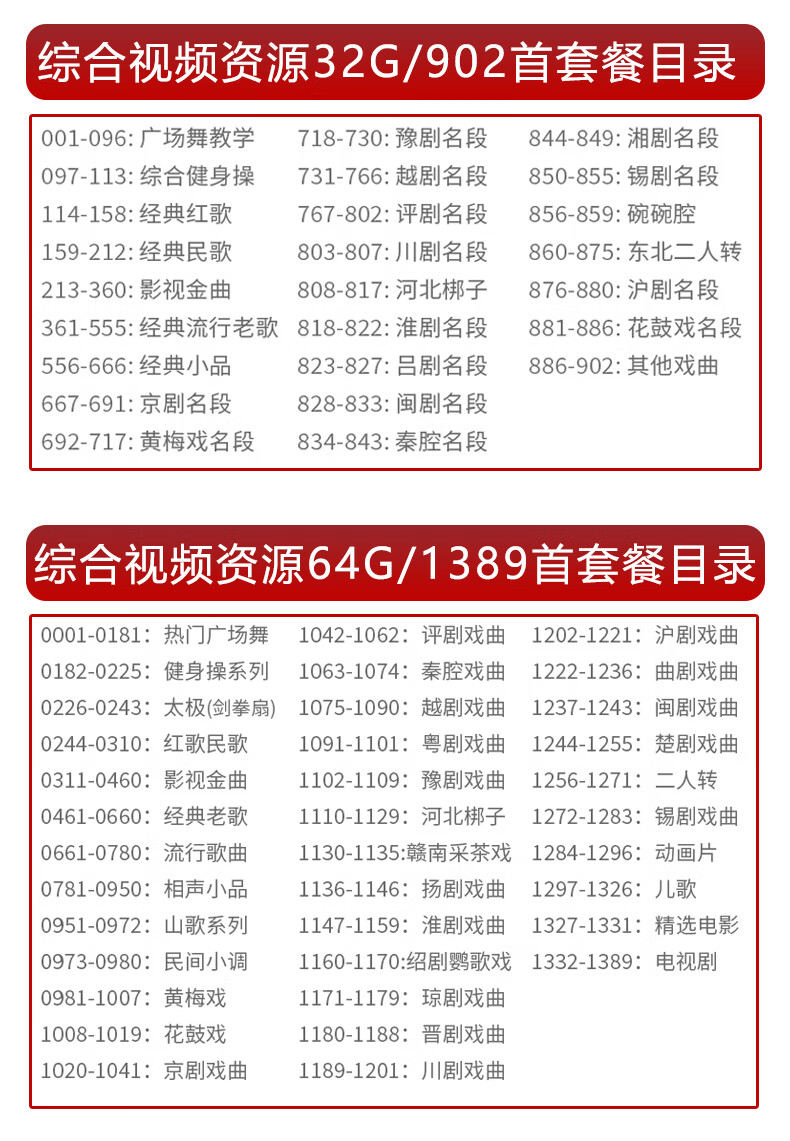 综合视频资源32G/902首套餐目录

001-096: 广场舞教学
097-113: 综合健身操
114-158: 经典红歌
159-212: 经典民歌
213-360: 影视金曲
361-555: 经典流行老歌
556-666: 经典小品
667-691: 京剧名段
692-717: 黄梅戏名段

718-730: 豫剧名段
731-766: 越剧名段
767-802: 评剧名段
803-807: 川剧名段
808-817: 河北梆子
818-822: 淮剧名段
823-827: 吕剧名段
828-833: 闽剧名段
834-843: 秦腔名段

844-849: 湘剧名段
850-855: 锡剧名段
856-859: 碗碗腔
860-875: 东北二人转
876-880: 沪剧名段
881-886: 花鼓戏名段
886-902: 其他戏曲

综合视频资源64G/1389首套餐目录

0001-0181：热门广场舞
0182-0225：健身操系列
0226-0243：太极(剑拳扇)
0244-0310：红歌民歌
0311-0460：影视金曲
0461-0660：经典老歌
0661-0780：流行歌曲
0781-0950：相声小品
0951-0972：山歌系列
0973-0980：民间小调
0981-1007：黄梅戏
1008-1019：花鼓戏
1020-1041：京剧戏曲

1042-1062：评剧戏曲
1063-1074：秦腔戏曲
1075-1090：越剧戏曲
1091-1101：粤剧戏曲
1102-1109：豫剧戏曲
1110-1129：河北梆子
1130-1135:赣南采茶戏
1136-1146：扬剧戏曲
1147-1159：淮剧戏曲
1160-1170:绍剧鹦歌戏
1171-1179：琼剧戏曲
1180-1188：晋剧戏曲
1189-1201：川剧戏曲

1202-1221：沪剧戏曲
1222-1236：曲剧戏曲
1237-1243：闽剧戏曲
1244-1255：楚剧戏曲
1256-1271：二人转
1272-1283：锡剧戏曲
1284-1296：动画片
1297-1326：儿歌
1327-1331：精选电影
1332-1389：电视剧